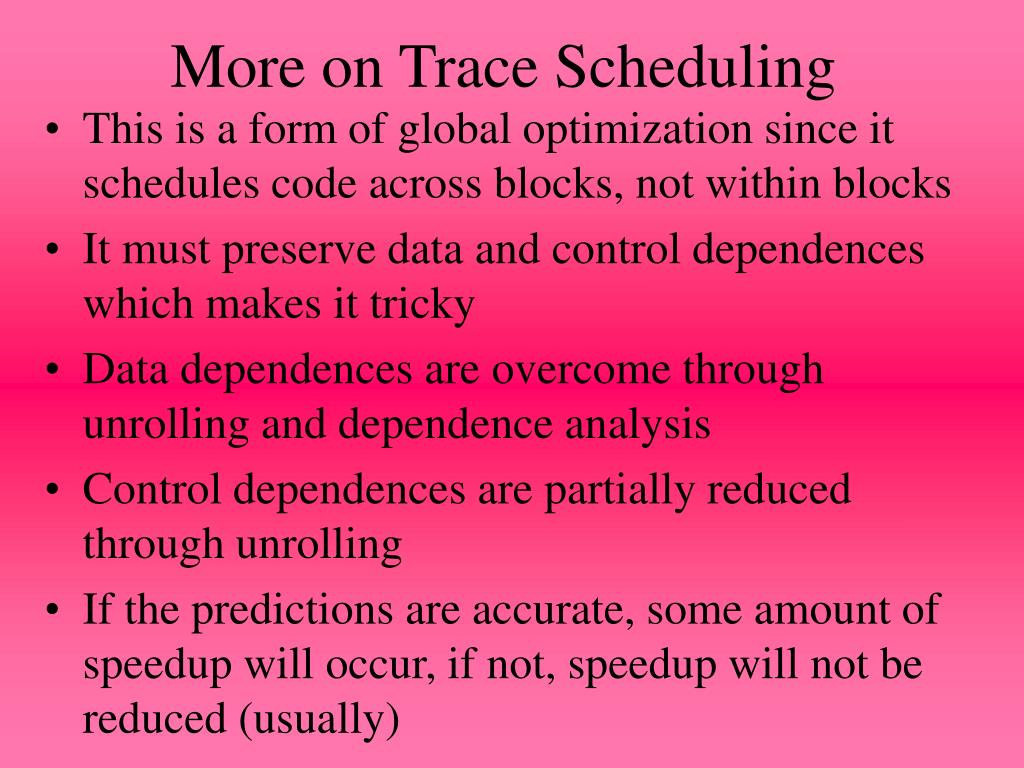 More on Trace Scheduling

• This is a form of global optimization since it schedules code across blocks, not within blocks

• It must preserve data and control dependences which makes it tricky

• Data dependences are overcome through unrolling and dependence analysis

• Control dependences are partially reduced through unrolling

• If the predictions are accurate, some amount of speedup will occur, if not, speedup will not be reduced (usually)